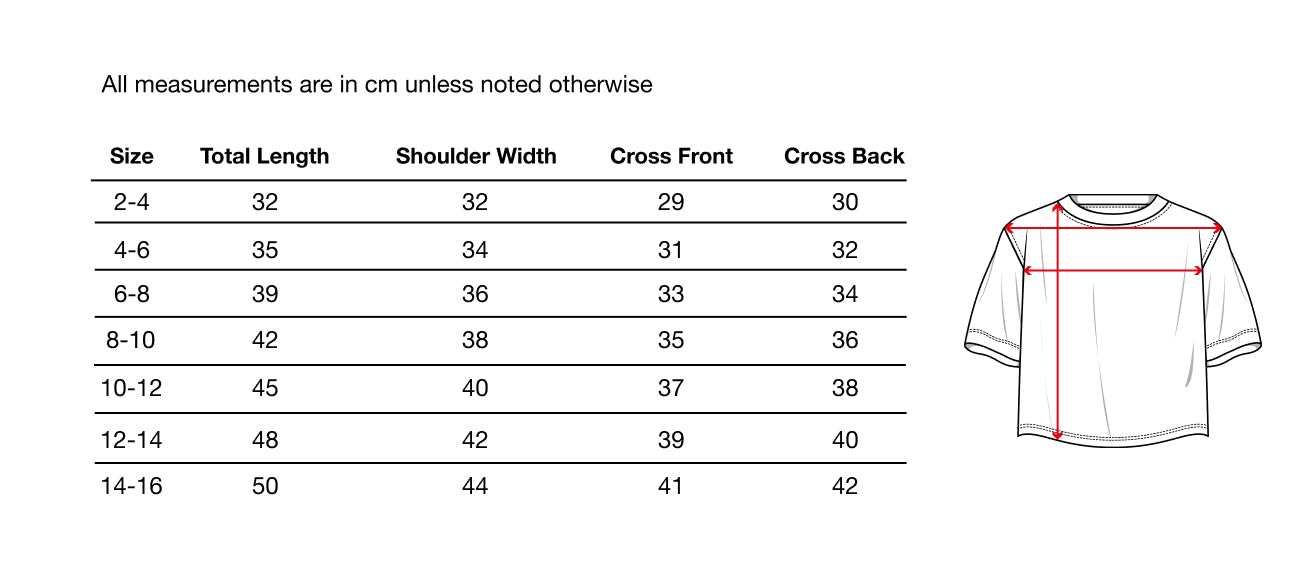 All measurements are in cm unless noted otherwise

| Size | Total Length | Shoulder Width | Cross Front | Cross Back |
|---|---|---|---|---|
| 2-4 | 32 | 32 | 29 | 30 |
| 4-6 | 35 | 34 | 31 | 32 |
| 6-8 | 39 | 36 | 33 | 34 |
| 8-10 | 42 | 38 | 35 | 36 |
| 10-12 | 45 | 40 | 37 | 38 |
| 12-14 | 48 | 42 | 39 | 40 |
| 14-16 | 50 | 44 | 41 | 42 |